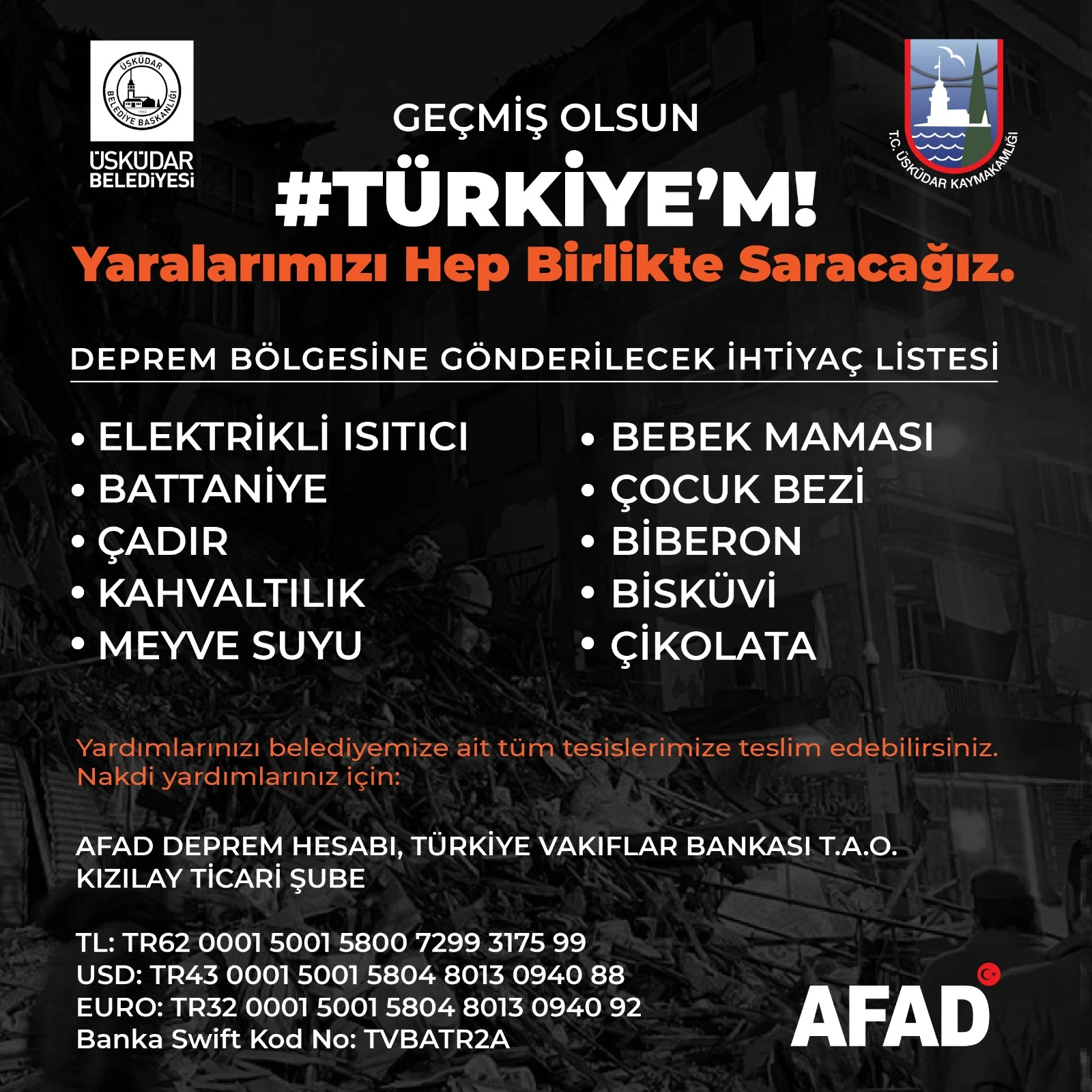 ÜSKÜDAR BELEDİYE BAŞKANLIĞI 1984

ÜSKÜDAR BELEDİYESİ

T.C. ÜSKÜDAR KAYMAKAMLIĞI

GEÇMİŞ OLSUN

#TÜRKİYE'M!

Yaralarımızı Hep Birlikte Saracağız.

DEPREM BÖLGESİNE GÖNDERİLECEK İHTİYAÇ LİSTESİ

• ELEKTRİKLİ ISITICI
• BATTANİYE
• ÇADIR
• KAHVALTILIK
• MEYVE SUYU

• BEBEK MAMASI
• ÇOCUK BEZİ
• BİBERON
• BİSKÜVİ
• ÇİKOLATA

Yardımlarınızı belediyemize ait tüm tesislerimize teslim edebilirsiniz. Nakdi yardımlarınız için:

AFAD DEPREM HESABI, TÜRKİYE VAKIFLAR BANKASI T.A.O. KIZILAY TİCARİ ŞUBE

TL: TR62 0001 5001 5800 7299 3175 99
USD: TR43 0001 5001 5804 8013 0940 88
EURO: TR32 0001 5001 5804 8013 0940 92
Banka Swift Kod No: TVBATR2A

AFAD